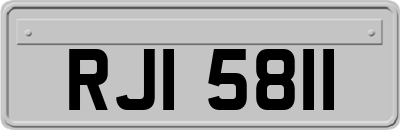 RJI 5811